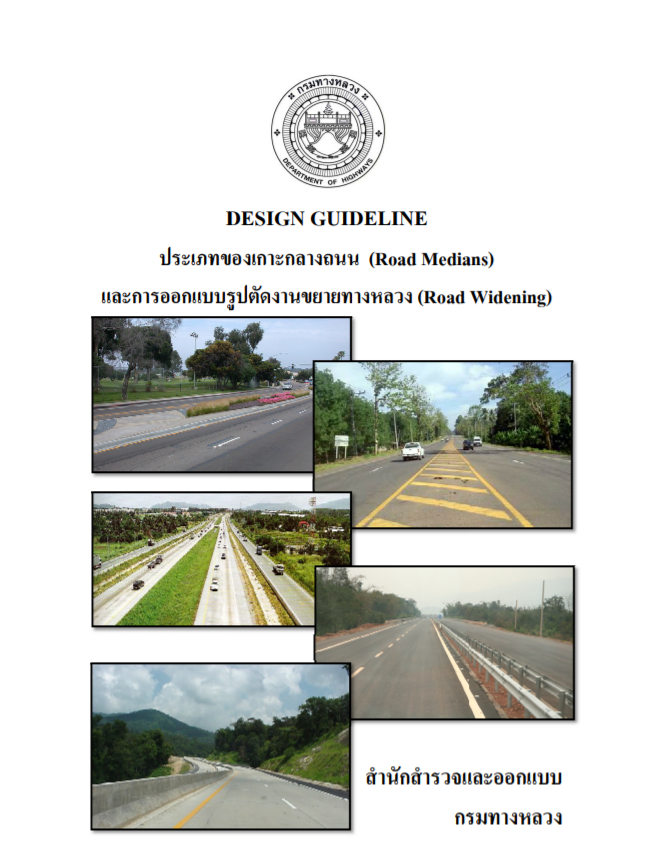 กรมทางหลวง
DEPARTMENT OF HIGHWAYS

DESIGN GUIDELINE

ประเภทของเกาะกลางถนน (Road Medians)

และการออกแบบรูปตัดงานขยายทางหลวง (Road Widening)

สำนักสำรวจและออกแบบ

กรมทางหลวง